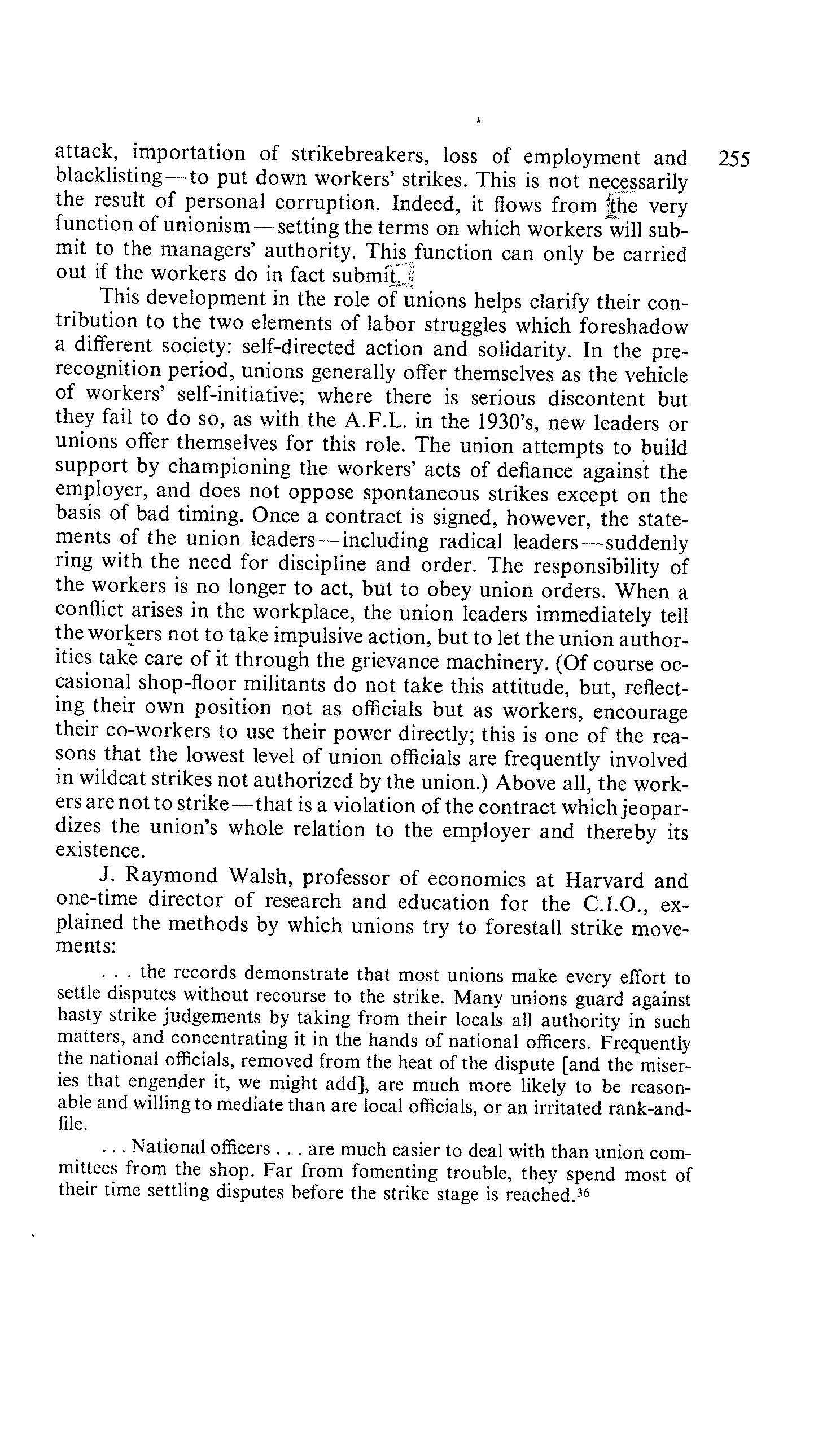 255

attack, importation of strikebreakers, loss of employment and blacklisting—to put down workers' strikes. This is not necessarily the result of personal corruption. Indeed, it flows from the very function of unionism—setting the terms on which workers will submit to the managers' authority. This function can only be carried out if the workers do in fact submit.

This development in the role of unions helps clarify their contribution to the two elements of labor struggles which foreshadow a different society: self-directed action and solidarity. In the pre-recognition period, unions generally offer themselves as the vehicle of workers' self-initiative; where there is serious discontent but they fail to do so, as with the A.F.L. in the 1930's, new leaders or unions offer themselves for this role. The union attempts to build support by championing the workers' acts of defiance against the employer, and does not oppose spontaneous strikes except on the basis of bad timing. Once a contract is signed, however, the statements of the union leaders—including radical leaders—suddenly ring with the need for discipline and order. The responsibility of the workers is no longer to act, but to obey union orders. When a conflict arises in the workplace, the union leaders immediately tell the workers not to take impulsive action, but to let the union authorities take care of it through the grievance machinery. (Of course occasional shop-floor militants do not take this attitude, but, reflecting their own position not as officials but as workers, encourage their co-workers to use their power directly; this is one of the reasons that the lowest level of union officials are frequently involved in wildcat strikes not authorized by the union.) Above all, the workers are not to strike—that is a violation of the contract which jeopardizes the union's whole relation to the employer and thereby its existence.

J. Raymond Walsh, professor of economics at Harvard and one-time director of research and education for the C.I.O., explained the methods by which unions try to forestall strike movements:

. . . the records demonstrate that most unions make every effort to settle disputes without recourse to the strike. Many unions guard against hasty strike judgements by taking from their locals all authority in such matters, and concentrating it in the hands of national officers. Frequently the national officials, removed from the heat of the dispute [and the miseries that engender it, we might add], are much more likely to be reasonable and willing to mediate than are local officials, or an irritated rank-and-file.

. . . National officers . . . are much easier to deal with than union committees from the shop. Far from fomenting trouble, they spend most of their time settling disputes before the strike stage is reached.$^{36}$